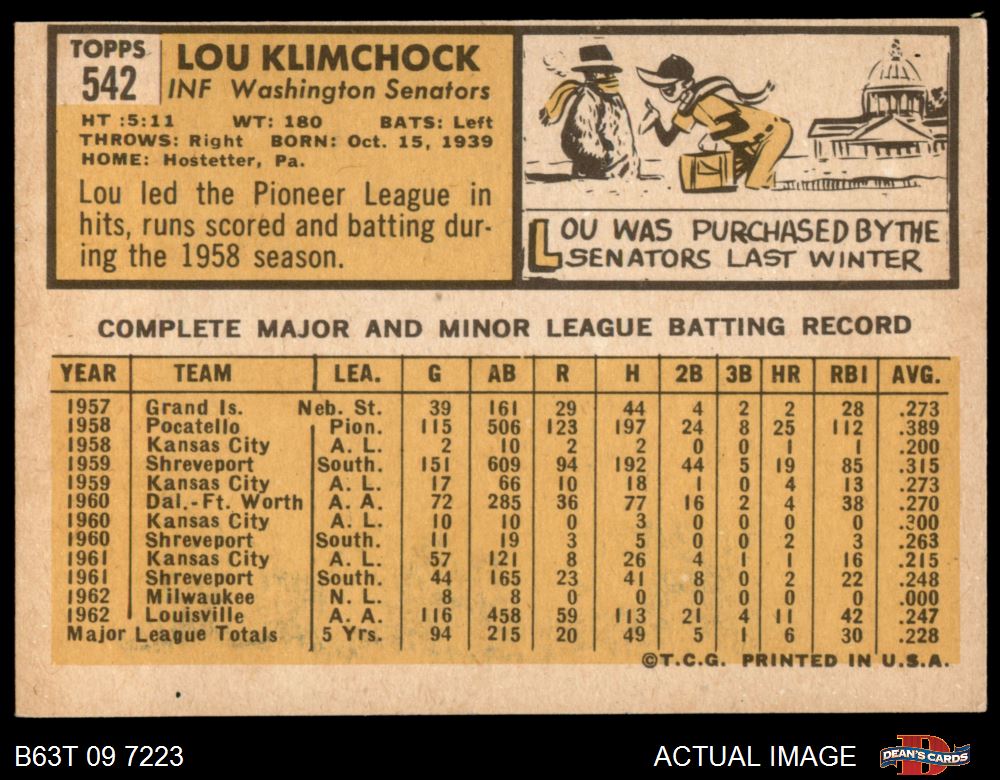 TOPPS
542

LOU KLIMCHOCK
INF Washington Senators

HT :5:11 WT: 180 BATS: Left
THROWS: Right BORN: Oct. 15, 1939
HOME: Hostetter, Pa.

Lou led the Pioneer League in hits, runs scored and batting during the 1958 season.

LOU WAS PURCHASED BY THE SENATORS LAST WINTER

COMPLETE MAJOR AND MINOR LEAGUE BATTING RECORD

| YEAR | TEAM | LEA. | G | AB | R | H | 2B | 3B | HR | RBI | AVG. |
|---|---|---|---|---|---|---|---|---|---|---|---|
| 1957 | Grand Is. | Neb. St. | 39 | 161 | 29 | 44 | 4 | 2 | 2 | 28 | .273 |
| 1958 | Pocatello | Pion. | 115 | 506 | 123 | 197 | 24 | 8 | 25 | 112 | .389 |
| 1958 | Kansas City | A. L. | 2 | 10 | 2 | 2 | 0 | 0 | 1 | 1 | .200 |
| 1959 | Shreveport | South. | 151 | 609 | 94 | 192 | 44 | 5 | 19 | 85 | .315 |
| 1959 | Kansas City | A. L. | 17 | 66 | 10 | 18 | 1 | 0 | 4 | 13 | .273 |
| 1960 | Dal.-Ft. Worth | A. A. | 72 | 285 | 36 | 77 | 16 | 2 | 4 | 38 | .270 |
| 1960 | Kansas City | A. L. | 10 | 10 | 0 | 3 | 0 | 0 | 0 | 0 | .300 |
| 1960 | Shreveport | South. | 11 | 19 | 3 | 5 | 0 | 0 | 2 | 3 | .263 |
| 1961 | Kansas City | A. L. | 57 | 121 | 8 | 26 | 4 | 1 | 1 | 16 | .215 |
| 1961 | Shreveport | South. | 44 | 165 | 23 | 41 | 8 | 0 | 2 | 22 | .248 |
| 1962 | Milwaukee | N. L. | 8 | 8 | 0 | 0 | 0 | 0 | 0 | 0 | .000 |
| 1962 | Louisville | A. A. | 116 | 458 | 59 | 113 | 21 | 4 | 11 | 42 | .247 |
| Major League Totals | | 5 Yrs. | 94 | 215 | 20 | 49 | 5 | 1 | 6 | 30 | .228 |

©T.C.G. PRINTED IN U.S.A.

B63T 09 7223

ACTUAL IMAGE

DEAN'S CARDS